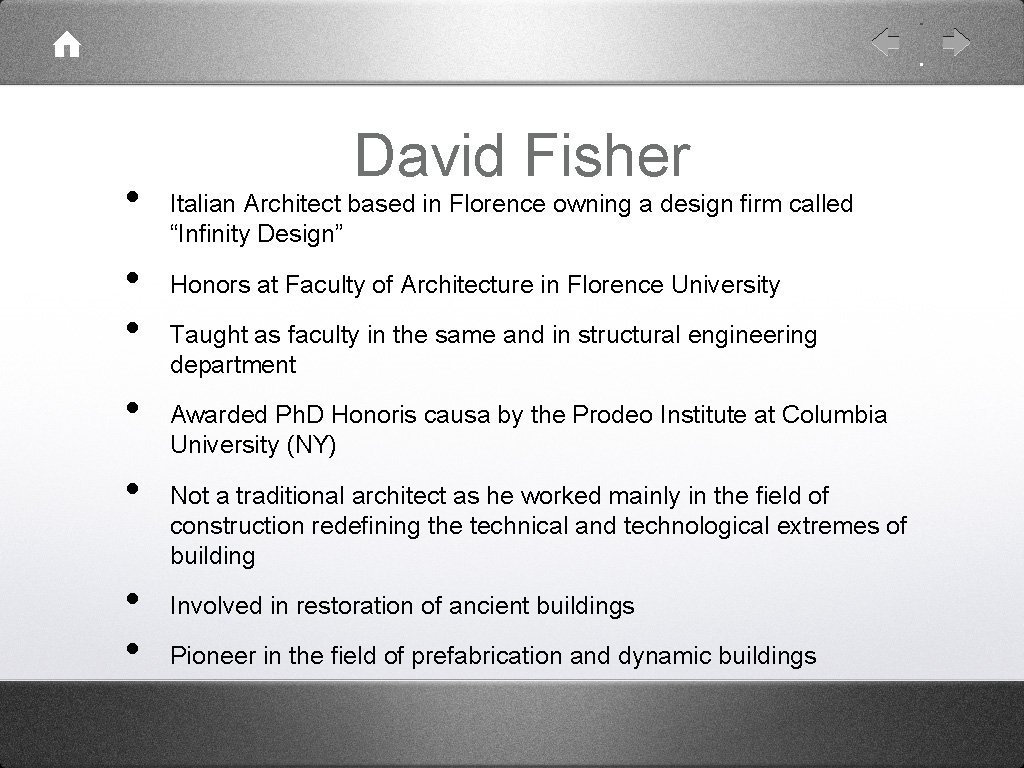 David Fisher

• Italian Architect based in Florence owning a design firm called "Infinity Design"

• Honors at Faculty of Architecture in Florence University

• Taught as faculty in the same and in structural engineering department

• Awarded Ph.D Honoris causa by the Prodeo Institute at Columbia University (NY)

• Not a traditional architect as he worked mainly in the field of construction redefining the technical and technological extremes of building

• Involved in restoration of ancient buildings

• Pioneer in the field of prefabrication and dynamic buildings